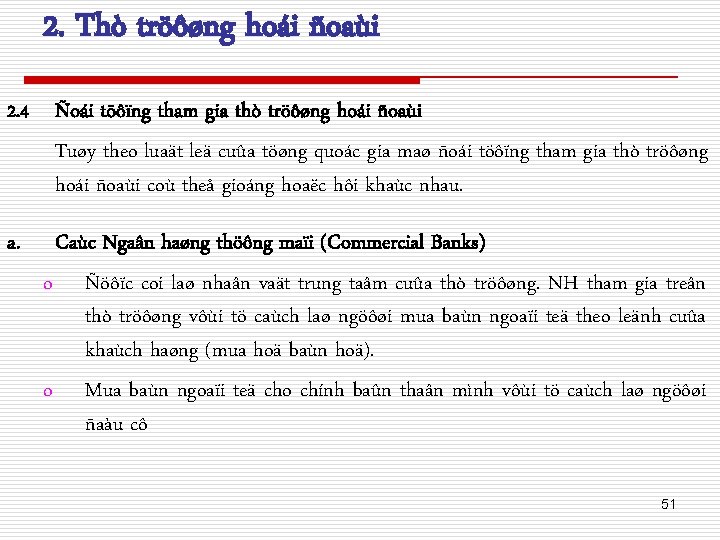 2. Thò tröôøng hoái ñoaùi

2.4 Ñoái töôïng tham gia thò tröôøng hoái ñoaùi

Tuøy theo luaät leä cuûa töøng quoác gia maø ñoái töôïng tham gia thò tröôøng hoái ñoaùi coù theå gioáng hoaëc hôi khaùc nhau.

a. Caùc Ngaân haøng thöông maïi (Commercial Banks)

o Ñöôïc coi laø nhaân vaät trung taâm cuûa thò tröôøng. NH tham gia treân thò tröôøng vôùi tö caùch laø ngöôøi mua baùn ngoaïi teä theo leänh cuûa khaùch haøng (mua hoä baùn hoä).

o Mua baùn ngoaïi teä cho chính baûn thaân mình vôùi tö caùch laø ngöôøi ñaàu cô

51